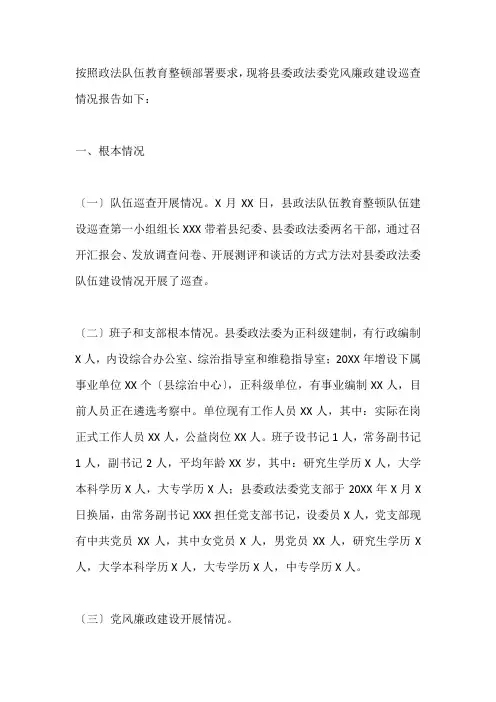 按照政法队伍教育整顿部署要求，现将县委政法委党风廉政建设巡查情况报告如下：

一、根本情况

〔一〕队伍巡查开展情况。X 月 XX 日，县政法队伍教育整顿队伍建设巡查第一小组组长 XXX 带着县纪委、县委政法委两名干部，通过召开汇报会、发放调查问卷、开展测评和谈话的方式方法对县委政法委队伍建设情况开展了巡查。

〔二〕班子和支部根本情况。县委政法委为正科级建制，有行政编制 X 人，内设综合办公室、综治指导室和维稳指导室；20XX 年增设下属事业单位 XX 个〔县综治中心〕，正科级单位，有事业编制 XX 人，目前人员正在遴选考察中。单位现有工作人员 XX 人，其中：实际在岗正式工作人员 XX 人，公益岗位 XX 人。班子设书记 1 人，常务副书记 1 人，副书记 2 人，平均年龄 XX 岁，其中：研究生学历 X 人，大学本科学历 X 人，大专学历 X 人；县委政法委党支部于 20XX 年 X 月 X 日换届，由常务副书记 XXX 担任党支部书记，设委员 X 人，党支部现有中共党员 XX 人，其中女党员 X 人，男党员 XX 人，研究生学历 X 人，大学本科学历 X 人，大专学历 X 人，中专学历 X 人。

〔三〕党风廉政建设开展情况。